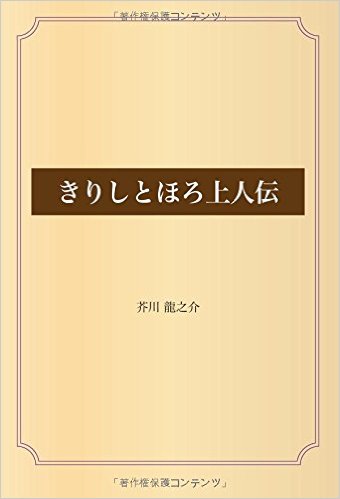 「著作権保護コンテンツ」

きりしとほろ上人伝

芥川 龍之介

「著作権保護コンテンツ」